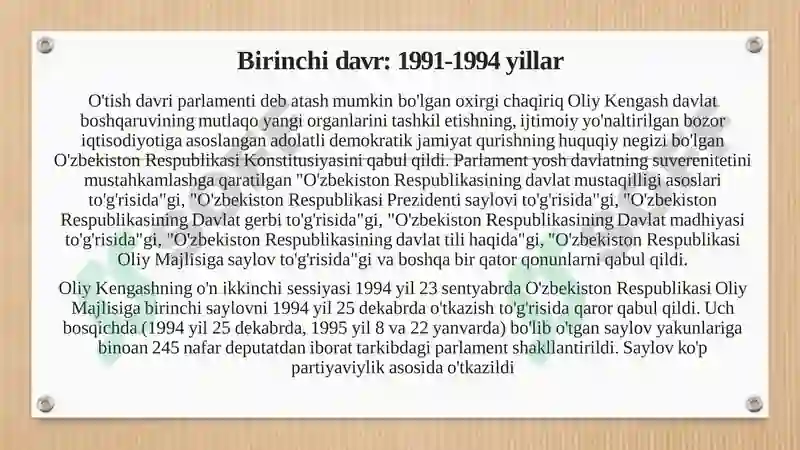 Birinchi davr: 1991-1994 yillar

O'tish davri parlamenti deb atash mumkin bo'lgan oxirgi chaqiriq Oliy Kengash davlat boshqaruvining mutlaqo yangi organlarini tashkil etishning, ijtimoiy yo'naltirilgan bozor iqtisodiyotiga asoslangan adolatli demokratik jamiyat qurishning huquqiy negizi bo'lgan O'zbekiston Respublikasi Konstitusiyasini qabul qildi. Parlament yosh davlatning suverenitetini mustahkamlashga qaratilgan "O'zbekiston Respublikasining davlat mustaqilligi asoslari to'g'risida"gi, "O'zbekiston Respublikasi Prezidenti saylovi to'g'risida"gi, "O'zbekiston Respublikasining Davlat gerbi to'g'risida"gi, "O'zbekiston Respublikasining Davlat madhiyasi to'g'risida"gi, "O'zbekiston Respublikasining davlat tili haqida"gi, "O'zbekiston Respublikasi Oliy Majlisiga saylov to'g'risida"gi va boshqa bir qator qonunlarni qabul qildi.

Oliy Kengashning o'n ikkinchi sessiyasi 1994 yil 23 sentyabrda O'zbekiston Respublikasi Oliy Majlisiga birinchi saylovni 1994 yil 25 dekabrda o'tkazish to'g'risida qaror qabul qildi. Uch bosqichda (1994 yil 25 dekabrda, 1995 yil 8 va 22 yanvarda) bo'lib o'tgan saylov yakunlariga binoan 245 nafar deputatdan iborat tarkibdagi parlament shakllantirildi. Saylov ko'p partiyaviylik asosida o'tkazildi